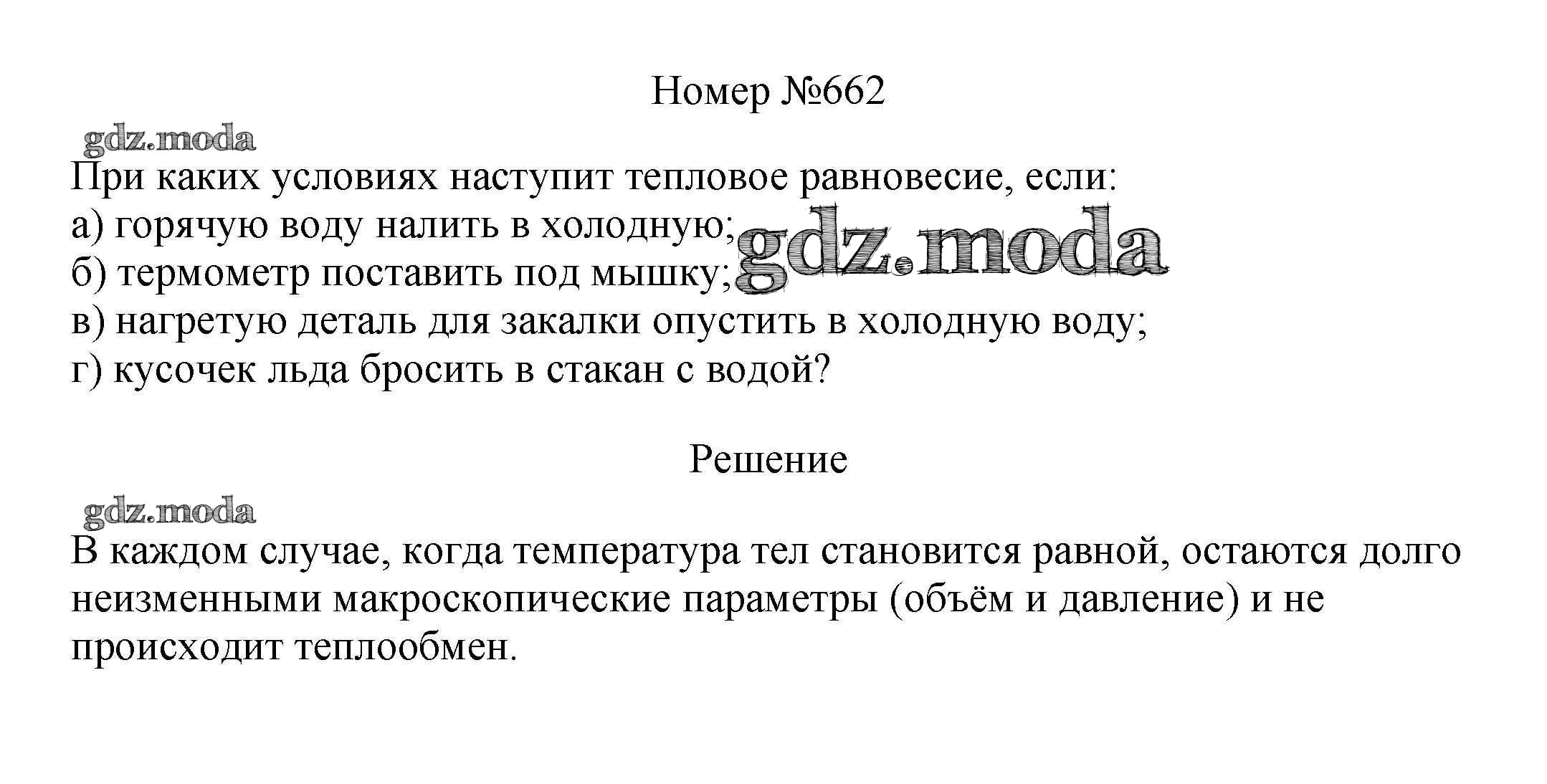 Номер №662

При каких условиях наступит тепловое равновесие, если:
а) горячую воду налить в холодную;
б) термометр поставить под мышку;
в) нагретую деталь для закалки опустить в холодную воду;
г) кусочек льда бросить в стакан с водой?

Решение

В каждом случае, когда температура тел становится равной, остаются долго неизменными макроскопические параметры (объём и давление) и не происходит теплообмен.

gdz.moda